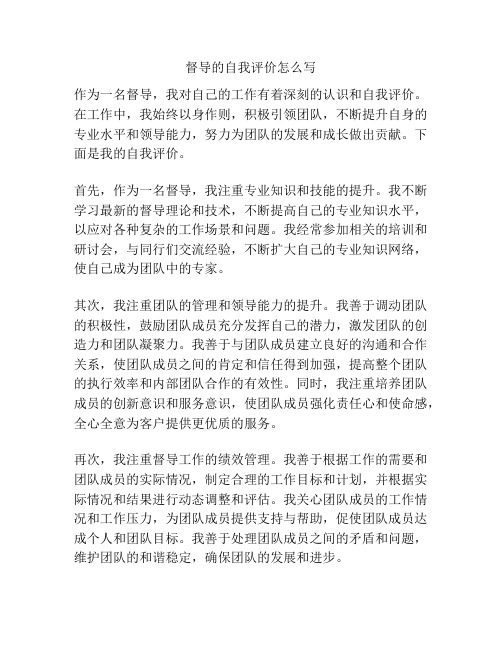 督导的自我评价怎么写

作为一名督导，我对自己的工作有着深刻的认识和自我评价。在工作中，我始终以身作则，积极引领团队，不断提升自身的专业水平和领导能力，努力为团队的发展和成长做出贡献。下面是我的自我评价。

首先，作为一名督导，我注重专业知识和技能的提升。我不断学习最新的督导理论和技术，不断提高自己的专业知识水平，以应对各种复杂的工作场景和问题。我经常参加相关的培训和研讨会，与同行们交流经验，不断扩大自己的专业知识网络，使自己成为团队中的专家。

其次，我注重团队的管理和领导能力的提升。我善于调动团队的积极性，鼓励团队成员充分发挥自己的潜力，激发团队的创造力和团队凝聚力。我善于与团队成员建立良好的沟通和合作关系，使团队成员之间的肯定和信任得到加强，提高整个团队的执行效率和内部团队合作的有效性。同时，我注重培养团队成员的创新意识和服务意识，使团队成员强化责任心和使命感，全心全意为客户提供更优质的服务。

再次，我注重督导工作的绩效管理。我善于根据工作的需要和团队成员的实际情况，制定合理的工作目标和计划，并根据实际情况和结果进行动态调整和评估。我关心团队成员的工作情况和工作压力，为团队成员提供支持与帮助，促使团队成员达成个人和团队目标。我善于处理团队成员之间的矛盾和问题，维护团队的和谐稳定，确保团队的发展和进步。